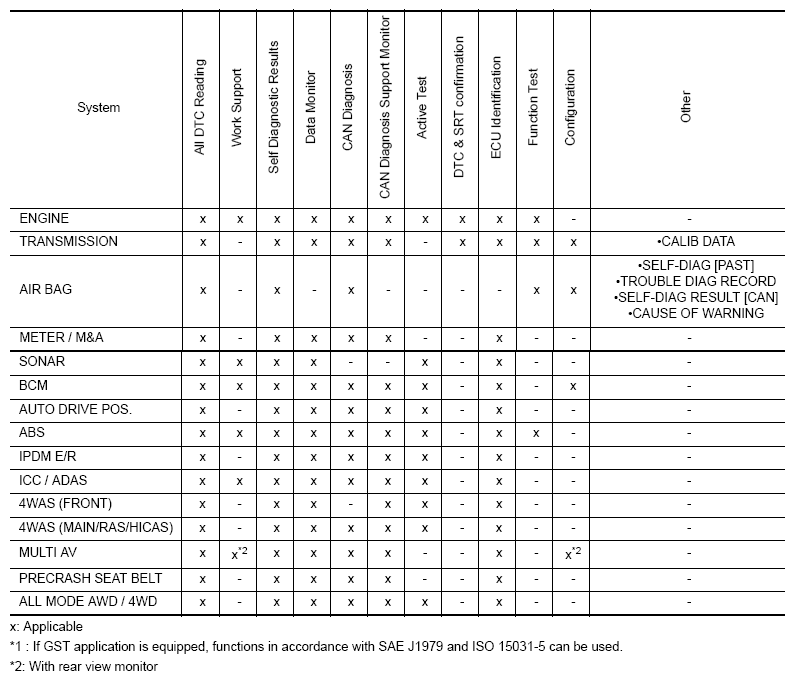 | System | All DTC Reading | Work Support | Self Diagnostic Results | Data Monitor | CAN Diagnosis | CAN Diagnosis Support Monitor | Active Test | DTC & SRT confirmation | ECU Identification | Function Test | Configuration | Other |
|---|---|---|---|---|---|---|---|---|---|---|---|---|
| ENGINE | x | x | x | x | x | x | x | x | x | x | - | - |
| TRANSMISSION | x | - | x | x | x | x | - | x | x | x | x | •CALIB DATA |
| AIR BAG | x | - | x | - | x | - | - | - | - | x | x | •SELF-DIAG [PAST] •TROUBLE DIAG RECORD •SELF-DIAG RESULT [CAN] •CAUSE OF WARNING |
| METER / M&A | x | - | x | x | x | x | - | - | x | - | - | - |
| SONAR | x | x | x | x | - | - | x | - | x | - | - | - |
| BCM | x | x | x | x | x | x | x | - | x | - | x | - |
| AUTO DRIVE POS. | x | - | x | x | x | x | x | - | x | - | - | - |
| ABS | x | x | x | x | x | x | x | - | x | x | - | - |
| IPDM E/R | x | - | x | x | x | x | x | - | x | - | - | - |
| ICC / ADAS | x | x | x | x | x | x | x | - | x | - | - | - |
| 4WAS (FRONT) | x | - | x | x | - | x | x | - | x | - | - | - |
| 4WAS (MAIN/RAS/HICAS) | x | - | x | x | x | x | x | - | x | - | - | - |
| MULTI AV | x | x$^{*2}$ | x | x | x | x | - | - | x | - | x$^{*2}$ | - |
| PRECRASH SEAT BELT | x | - | x | x | x | x | - | - | x | - | - | - |
| ALL MODE AWD / 4WD | x | - | x | x | x | x | x | - | x | - | - | - |

x: Applicable
*1 : If GST application is equipped, functions in accordance with SAE J1979 and ISO 15031-5 can be used.
*2: With rear view monitor